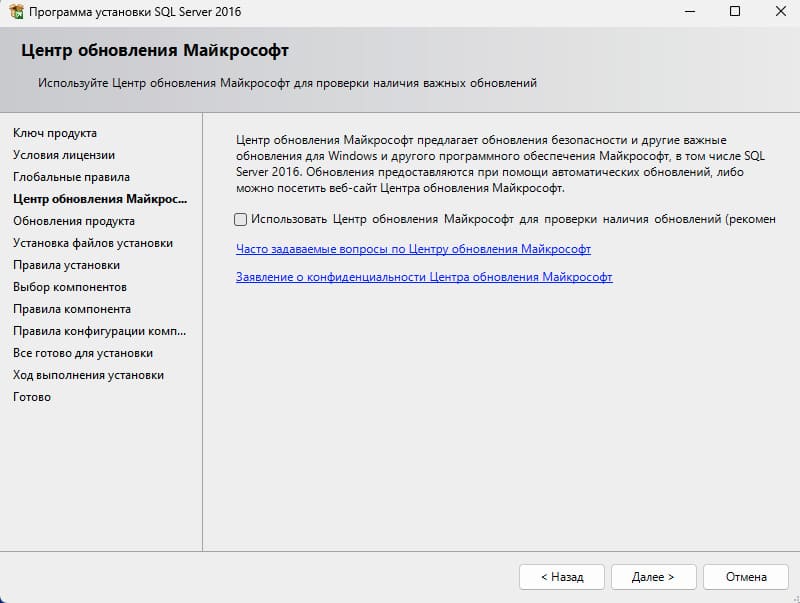 Программа установки SQL Server 2016

Центр обновления Майкрософт

Используйте Центр обновления Майкрософт для проверки наличия важных обновлений

Ключ продукта
Условия лицензии
Глобальные правила
Центр обновления Майкрос...
Обновления продукта
Установка файлов установки
Правила установки
Выбор компонентов
Правила компонента
Правила конфигурации комп...
Все готово для установки
Ход выполнения установки
Готово

Центр обновления Майкрософт предлагает обновления безопасности и другие важные обновления для Windows и другого программного обеспечения Майкрософт, в том числе SQL Server 2016. Обновления предоставляются при помощи автоматических обновлений, либо можно посетить веб-сайт Центра обновления Майкрософт.

Использовать Центр обновления Майкрософт для проверки наличия обновлений (рекомен

Часто задаваемые вопросы по Центру обновления Майкрософт

Заявление о конфиденциальности Центра обновления Майкрософт

< Назад
Далее >
Отмена